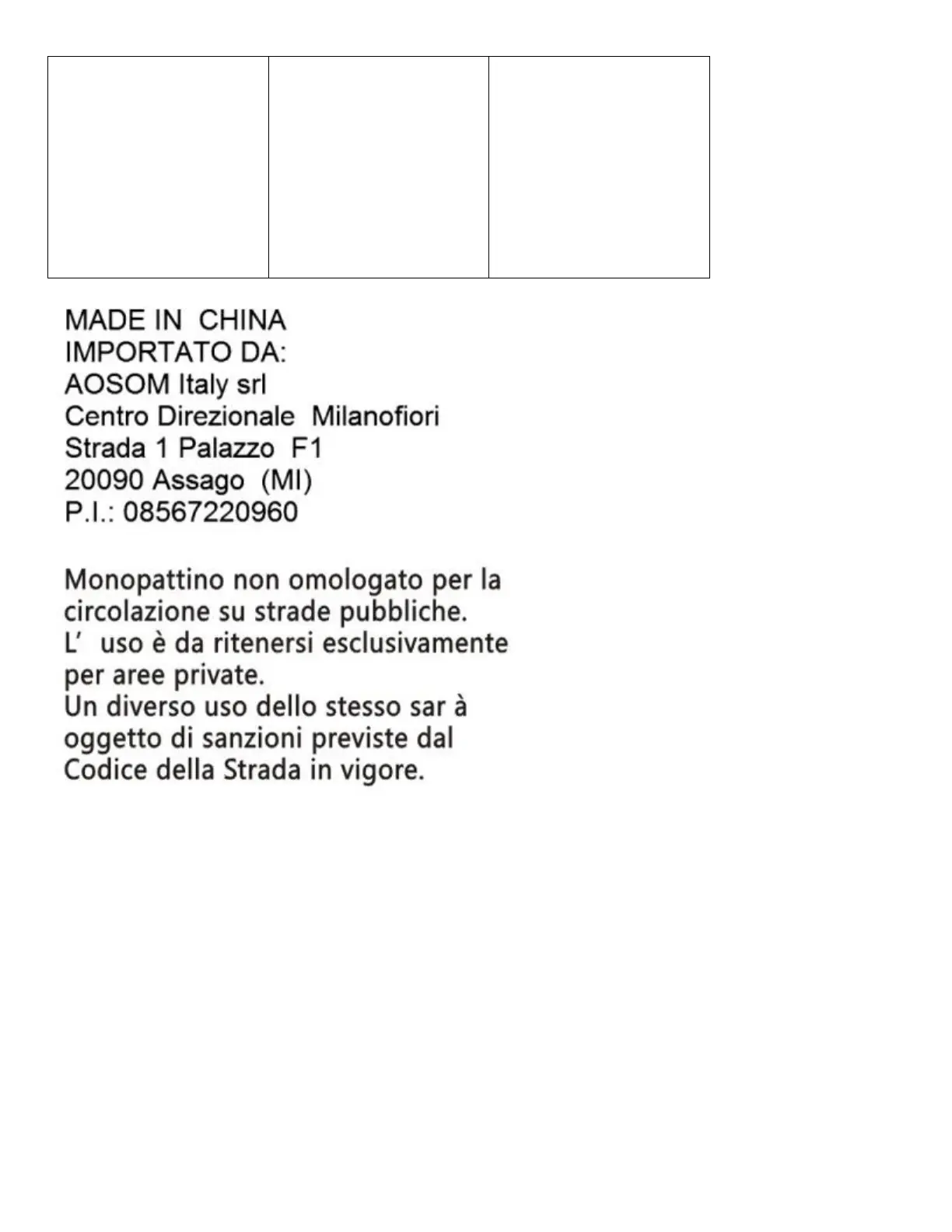 MADE IN CHINA
IMPORTATO DA:
AOSOM Italy srl
Centro Direzionale Milanofiori
Strada 1 Palazzo F1
20090 Assago (MI)
P.I.: 08567220960

Monopattino non omologato per la circolazione su strade pubbliche.
L' uso è da ritenersi esclusivamente per aree private.
Un diverso uso dello stesso sar à oggetto di sanzioni previste dal Codice della Strada in vigore.